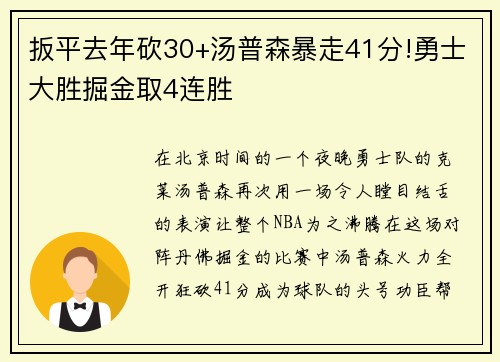 扳平去年砍30+汤普森暴走41分!勇士大胜掘金取4连胜

在北京时间的一个夜晚勇士队的克莱汤普森再次用一场令人瞠目结舌的表演让整个NBA为之沸腾在这场对阵丹佛掘金的比赛中汤普森火力全开狂砍41分成为球队的头号功臣帮